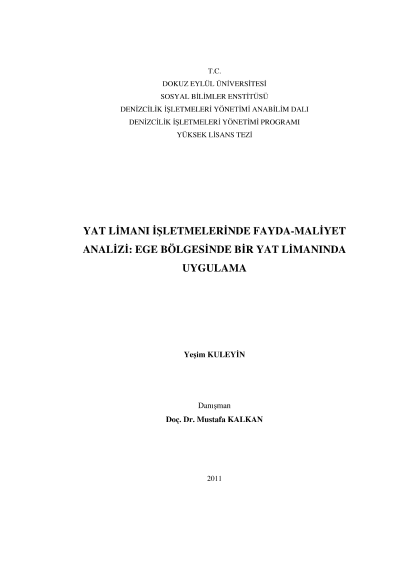 T.C.
DOKUZ EYLÜL ÜNİVERSİTESİ
SOSYAL BİLİMLER ENSTİTÜSÜ
DENİZCİLİK İŞLETMELERİ YÖNETİMİ ANABİLİM DALI
DENİZCİLİK İŞLETMELERİ YÖNETİMİ PROGRAMI
YÜKSEK LİSANS TEZİ

YAT LİMANI İŞLETMELERİNDE FAYDA-MALİYET ANALİZİ: EGE BÖLGESİNDE BİR YAT LİMANINDA UYGULAMA

Yeşim KULEYİN

Danışman
Doç. Dr. Mustafa KALKAN

2011